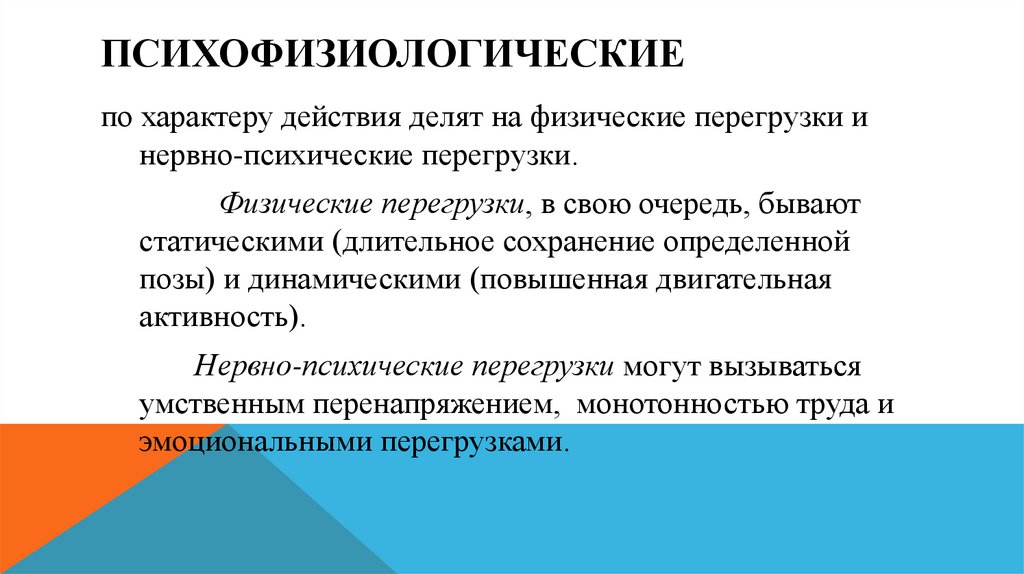 ПСИХОФИЗИОЛОГИЧЕСКИЕ

по характеру действия делят на физические перегрузки и нервно-психические перегрузки.

Физические перегрузки, в свою очередь, бывают статическими (длительное сохранение определенной позы) и динамическими (повышенная двигательная активность).

Нервно-психические перегрузки могут вызываться умственным перенапряжением, монотонностью труда и эмоциональными перегрузками.